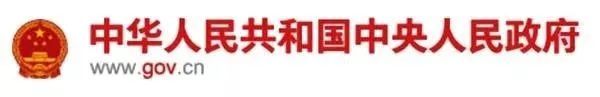 中华人民共和国中央人民政府
www.gov.cn